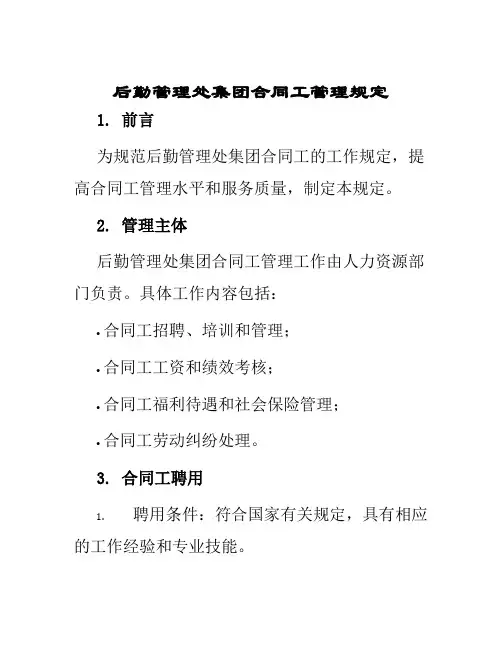 后勤管理处集团合同工管理规定

1. 前言

为规范后勤管理处集团合同工的工作规定，提高合同工管理水平和服务质量，制定本规定。

2. 管理主体

后勤管理处集团合同工管理工作由人力资源部门负责。具体工作内容包括：

• 合同工招聘、培训和管理；

• 合同工工资和绩效考核；

• 合同工福利待遇和社会保险管理；

• 合同工劳动纠纷处理。

3. 合同工聘用

1. 聘用条件：符合国家有关规定，具有相应的工作经验和专业技能。